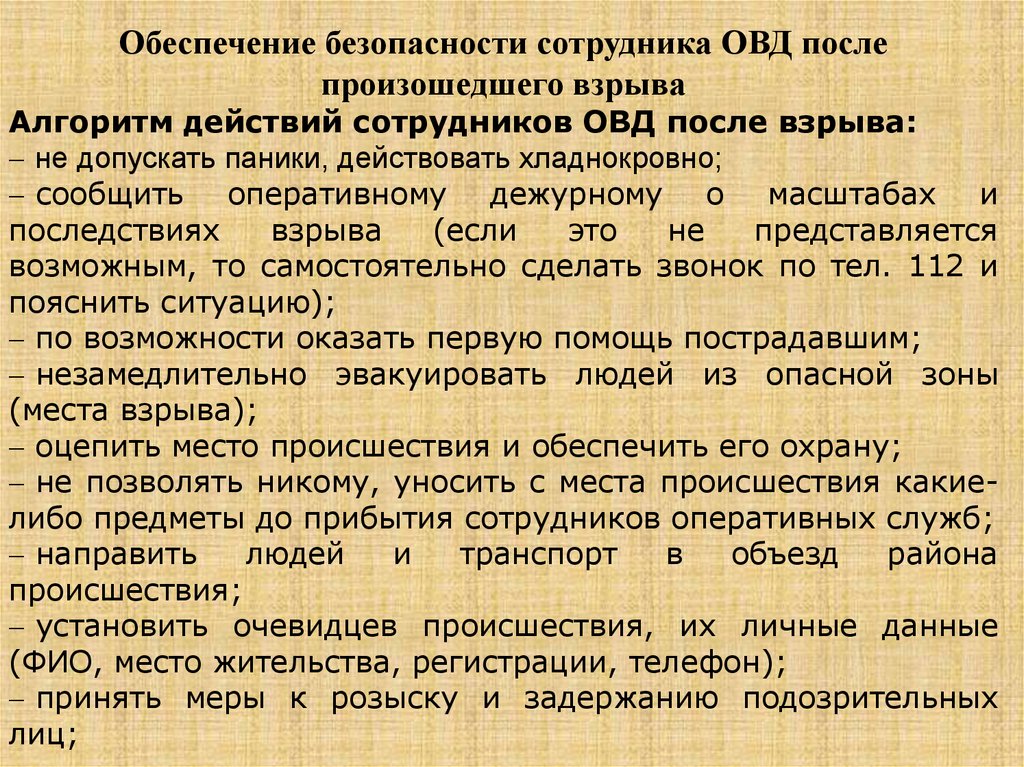 Обеспечение безопасности сотрудника ОВД после произошедшего взрыва

Алгоритм действий сотрудников ОВД после взрыва:
– не допускать паники, действовать хладнокровно;
– сообщить оперативному дежурному о масштабах и последствиях взрыва (если это не представляется возможным, то самостоятельно сделать звонок по тел. 112 и пояснить ситуацию);
– по возможности оказать первую помощь пострадавшим;
– незамедлительно эвакуировать людей из опасной зоны (места взрыва);
– оцепить место происшествия и обеспечить его охрану;
– не позволять никому, уносить с места происшествия какие-либо предметы до прибытия сотрудников оперативных служб;
– направить людей и транспорт в объезд района происшествия;
– установить очевидцев происшествия, их личные данные (ФИО, место жительства, регистрации, телефон);
– принять меры к розыску и задержанию подозрительных лиц;